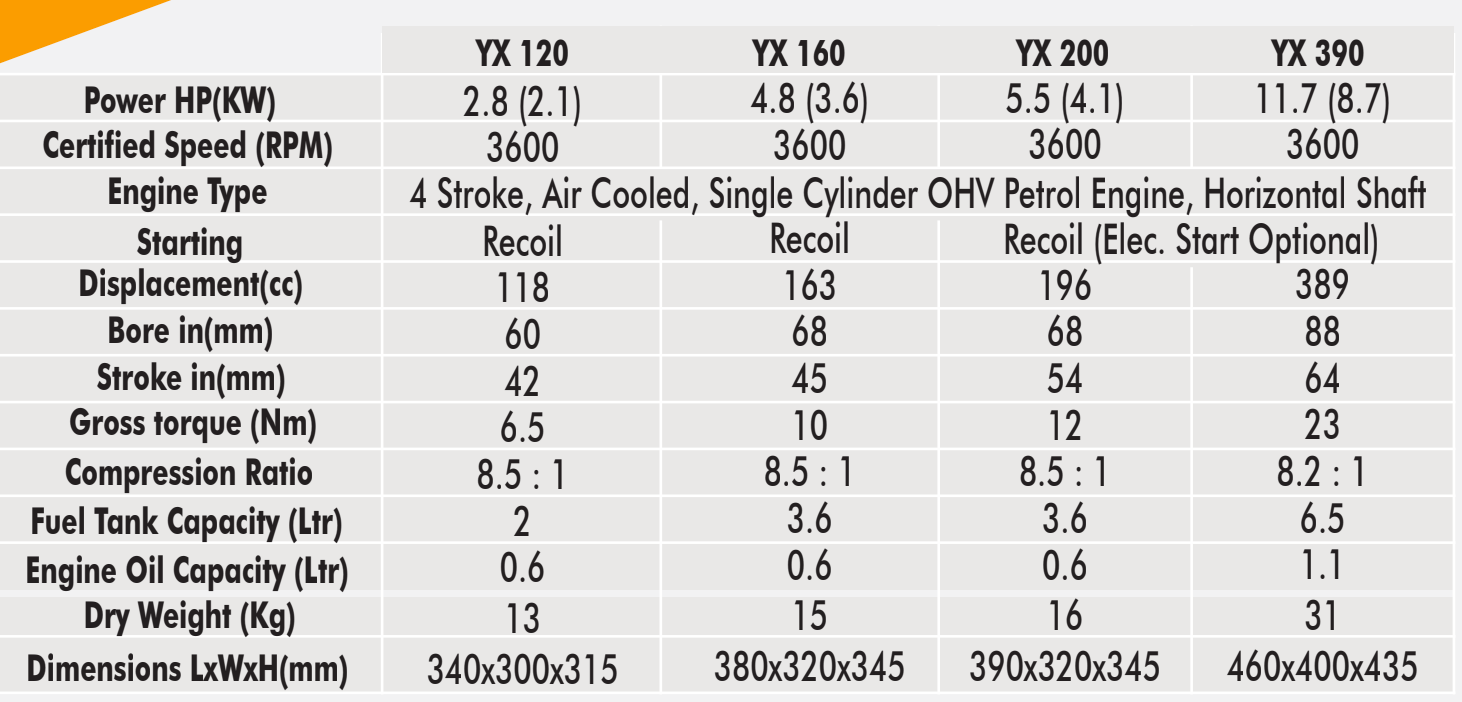 |  | YX 120 | YX 160 | YX 200 | YX 390 |
|---|---|---|---|---|
| Power HP(KW) | 2.8 (2.1) | 4.8 (3.6) | 5.5 (4.1) | 11.7 (8.7) |
| Certified Speed (RPM) | 3600 | 3600 | 3600 | 3600 |
| Engine Type | 4 Stroke, Air Cooled, Single Cylinder OHV Petrol Engine, Horizontal Shaft |  |  |  |
| Starting | Recoil | Recoil | Recoil (Elec. Start Optional) |  |
| Displacement(cc) | 118 | 163 | 196 | 389 |
| Bore in(mm) | 60 | 68 | 68 | 88 |
| Stroke in(mm) | 42 | 45 | 54 | 64 |
| Gross torque (Nm) | 6.5 | 10 | 12 | 23 |
| Compression Ratio | 8.5 : 1 | 8.5 : 1 | 8.5 : 1 | 8.2 : 1 |
| Fuel Tank Capacity (Ltr) | 2 | 3.6 | 3.6 | 6.5 |
| Engine Oil Capacity (Ltr) | 0.6 | 0.6 | 0.6 | 1.1 |
| Dry Weight (Kg) | 13 | 15 | 16 | 31 |
| Dimensions LxWxH(mm) | 340x300x315 | 380x320x345 | 390x320x345 | 460x400x435 |